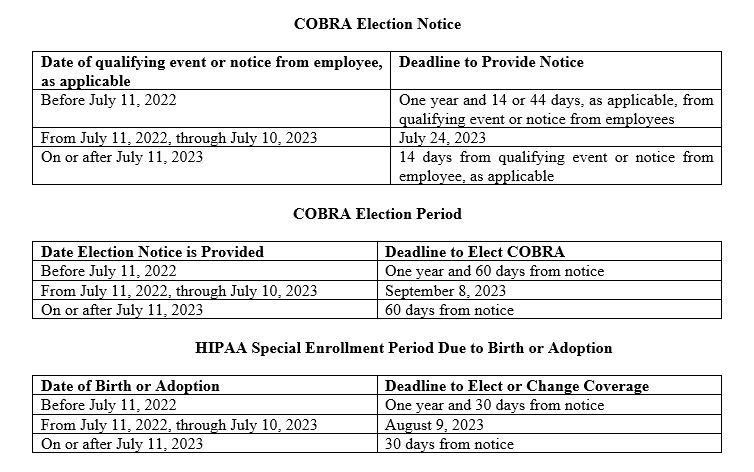 COBRA Election Notice

| Date of qualifying event or notice from employee, as applicable | Deadline to Provide Notice |
|---|---|
| Before July 11, 2022 | One year and 14 or 44 days, as applicable, from qualifying event or notice from employees |
| From July 11, 2022, through July 10, 2023 | July 24, 2023 |
| On or after July 11, 2023 | 14 days from qualifying event or notice from employee, as applicable |

COBRA Election Period

| Date Election Notice is Provided | Deadline to Elect COBRA |
|---|---|
| Before July 11, 2022 | One year and 60 days from notice |
| From July 11, 2022, through July 10, 2023 | September 8, 2023 |
| On or after July 11, 2023 | 60 days from notice |

HIPAA Special Enrollment Period Due to Birth or Adoption

| Date of Birth or Adoption | Deadline to Elect or Change Coverage |
|---|---|
| Before July 11, 2022 | One year and 30 days from notice |
| From July 11, 2022, through July 10, 2023 | August 9, 2023 |
| On or after July 11, 2023 | 30 days from notice |